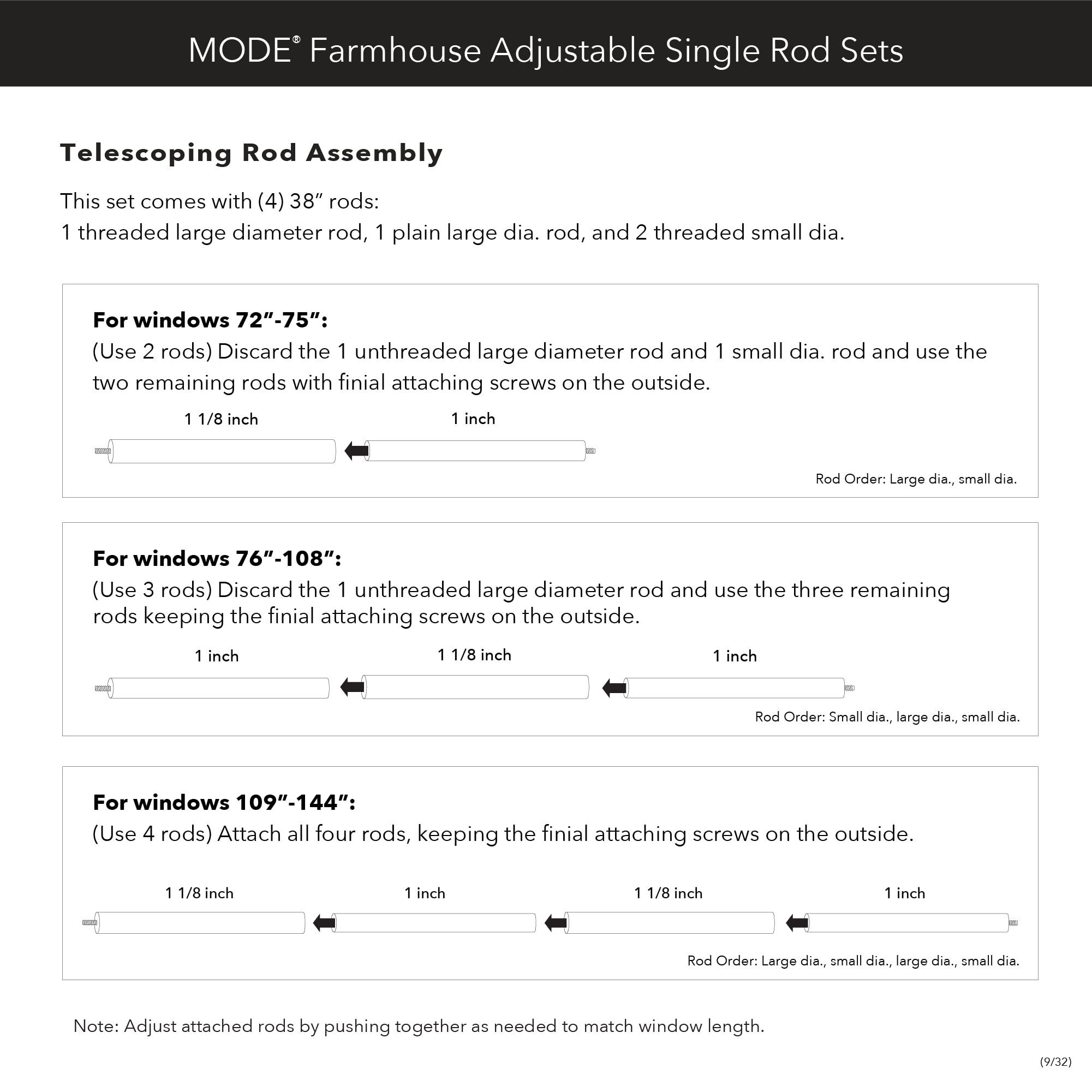 MODE® Farmhouse Adjustable Single Rod Sets

Telescoping Rod Assembly

This set comes with (4) 38″ rods:
1 threaded large diameter rod, 1 plain large dia. rod, and 2 threaded small dia.

For windows 72″-75″:
(Use 2 rods) Discard the 1 unthreaded large diameter rod and 1 small dia. rod and use the two remaining rods with finial attaching screws on the outside.

1 1/8 inch

1 inch

Rod Order: Large dia., small dia.

For windows 76″-108″:
(Use 3 rods) Discard the 1 unthreaded large diameter rod and use the three remaining rods keeping the finial attaching screws on the outside.

1 inch

1 1/8 inch

1 inch

Rod Order: Small dia., large dia., small dia.

For windows 109″-144″:
(Use 4 rods) Attach all four rods, keeping the finial attaching screws on the outside.

1 1/8 inch

1 inch

1 1/8 inch

1 inch

Rod Order: Large dia., small dia., large dia., small dia.

Note: Adjust attached rods by pushing together as needed to match window length.

(9/32)